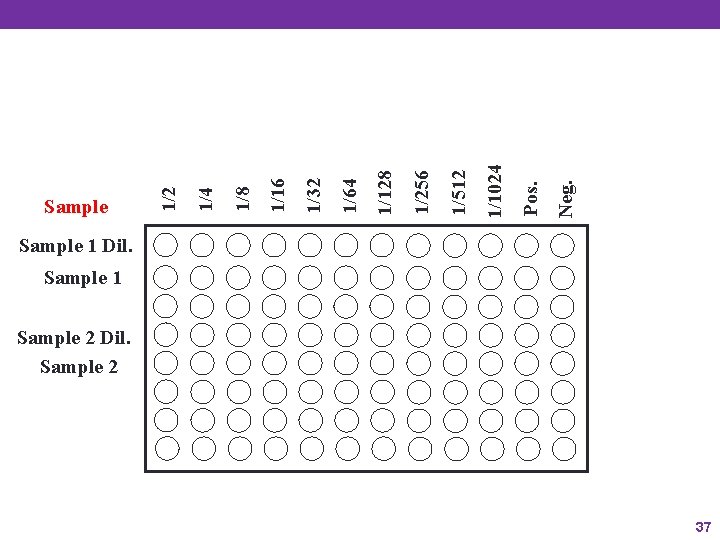 Sample

1/2
1/4
1/8
1/16
1/32
1/64
1/128
1/256
1/512
1/1024
Pos.
Neg.

Sample 1 Dil.
Sample 1
Sample 2 Dil.
Sample 2

37